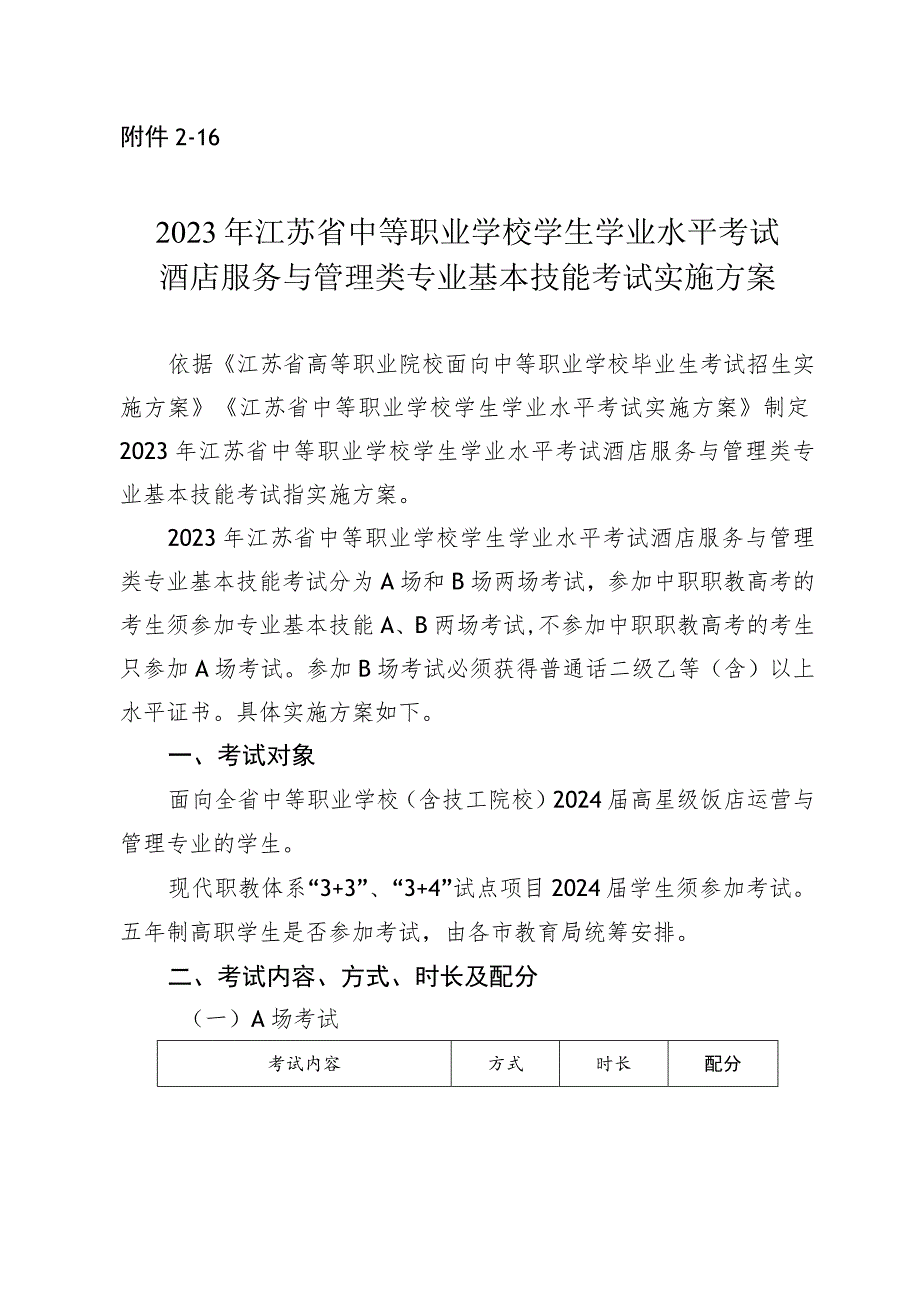 附件 2-16

2023 年江苏省中等职业学校学生学业水平考试
酒店服务与管理类专业基本技能考试实施方案

依据《江苏省高等职业院校面向中等职业学校毕业生考试招生实施方案》《江苏省中等职业学校学生学业水平考试实施方案》制定 2023 年江苏省中等职业学校学生学业水平考试酒店服务与管理类专业基本技能考试指实施方案。

2023 年江苏省中等职业学校学生学业水平考试酒店服务与管理类专业基本技能考试分为 A 场和 B 场两场考试，参加中职职教高考的考生须参加专业基本技能 A、B 两场考试，不参加中职职教高考的考生只参加 A 场考试。参加 B 场考试必须获得普通话二级乙等（含）以上水平证书。具体实施方案如下。

一、考试对象

面向全省中等职业学校（含技工院校）2024 届高星级饭店运营与管理专业的学生。

现代职教体系“3+3”、“3+4”试点项目 2024 届学生须参加考试。五年制高职学生是否参加考试，由各市教育局统筹安排。

二、考试内容、方式、时长及配分

（一）A 场考试

| 考试内容 | 方式 | 时长 | 配分 |
|---|---|---|---|